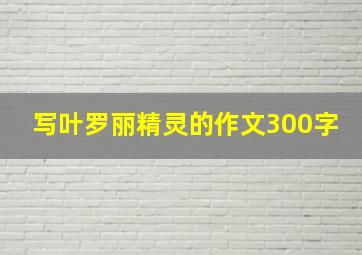 写叶罗丽精灵的作文300字